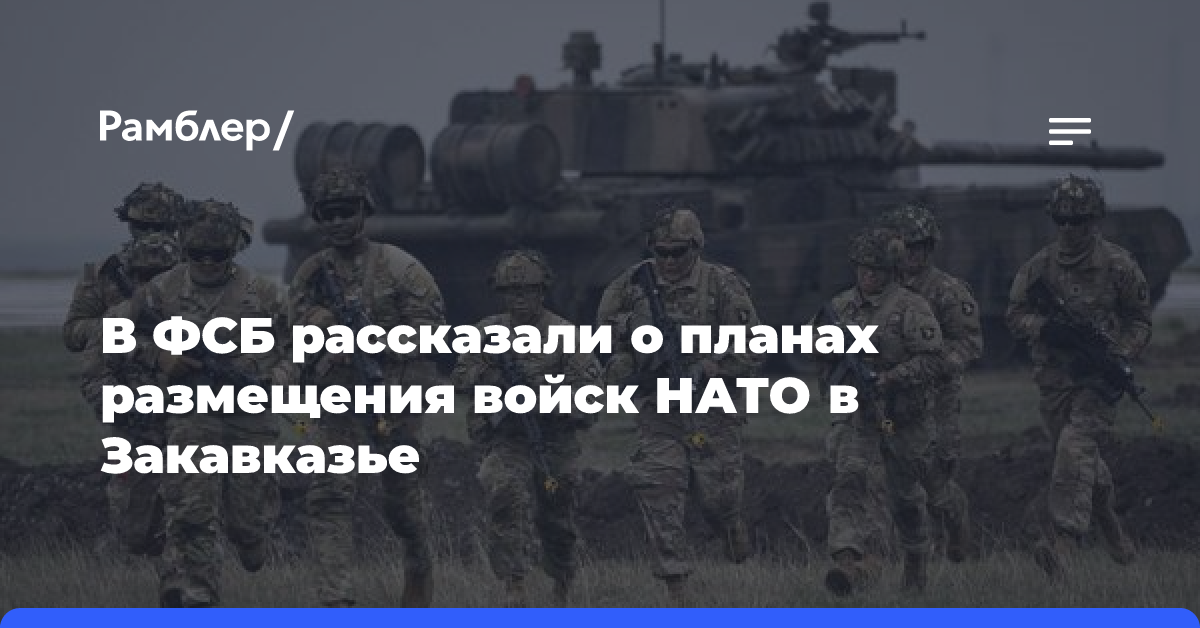 Рамблер/

В ФСБ рассказали о планах размещения войск НАТО в Закавказье